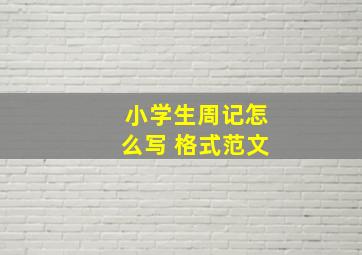 小学生周记怎么写 格式范文